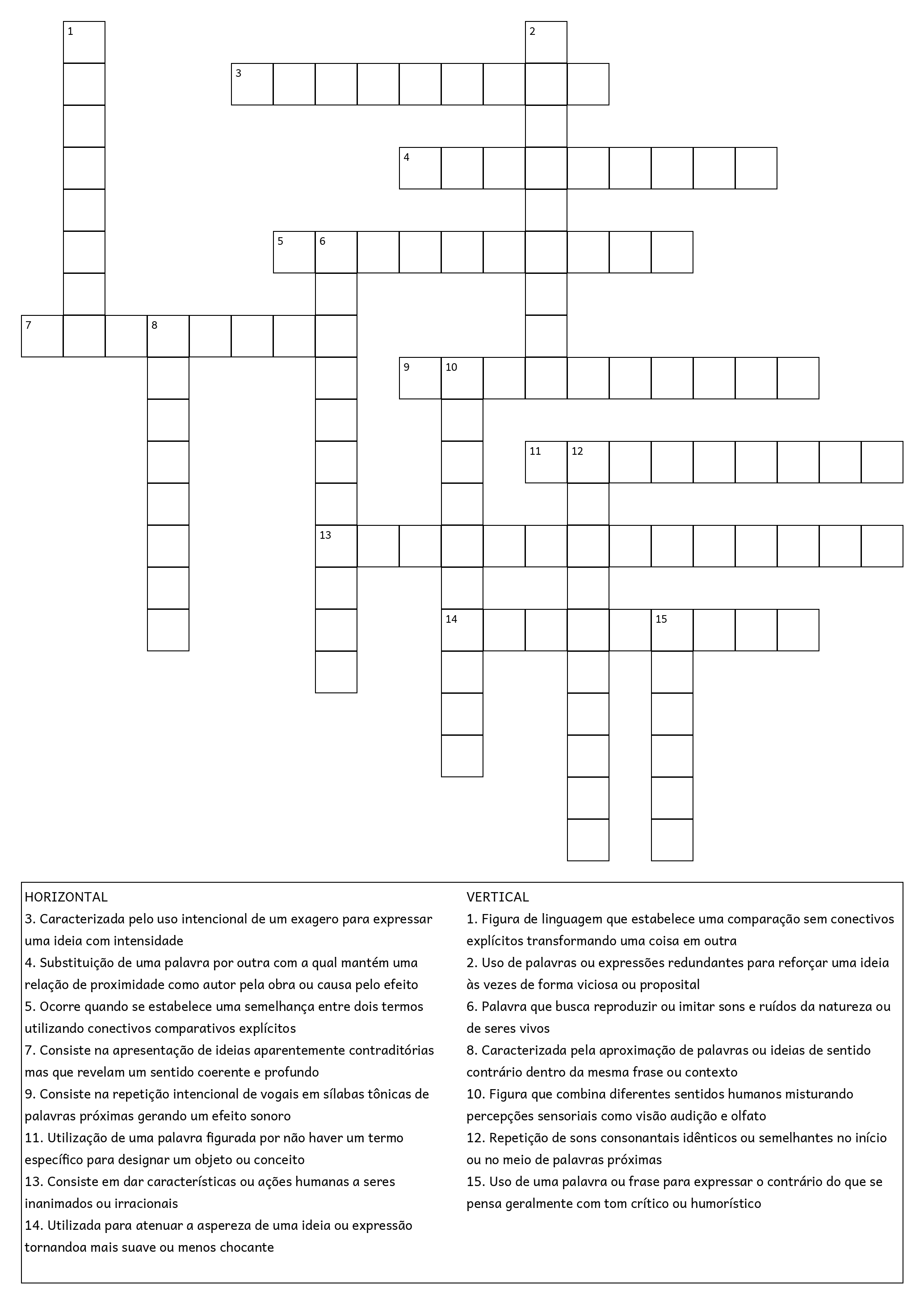 1
2
3
4
5 6
7 8
9 10
11 12
13
14 15

HORIZONTAL
3. Caracterizada pelo uso intencional de um exagero para expressar uma ideia com intensidade
4. Substituição de uma palavra por outra com a qual mantém uma relação de proximidade como autor pela obra ou causa pelo efeito
5. Ocorre quando se estabelece uma semelhança entre dois termos utilizando conectivos comparativos explícitos
7. Consiste na apresentação de ideias aparentemente contraditórias mas que revelam um sentido coerente e profundo
9. Consiste na repetição intencional de vogais em sílabas tônicas de palavras próximas gerando um efeito sonoro
11. Utilização de uma palavra figurada por não haver um termo específico para designar um objeto ou conceito
13. Consiste em dar características ou ações humanas a seres inanimados ou irracionais
14. Utilizada para atenuar a aspereza de uma ideia ou expressão tornandoa mais suave ou menos chocante

VERTICAL
1. Figura de linguagem que estabelece uma comparação sem conectivos explícitos transformando uma coisa em outra
2. Uso de palavras ou expressões redundantes para reforçar uma ideia às vezes de forma viciosa ou proposital
6. Palavra que busca reproduzir ou imitar sons e ruídos da natureza ou de seres vivos
8. Caracterizada pela aproximação de palavras ou ideias de sentido contrário dentro da mesma frase ou contexto
10. Figura que combina diferentes sentidos humanos misturando percepções sensoriais como visão audição e olfato
12. Repetição de sons consonantais idênticos ou semelhantes no início ou no meio de palavras próximas
15. Uso de uma palavra ou frase para expressar o contrário do que se pensa geralmente com tom crítico ou humorístico